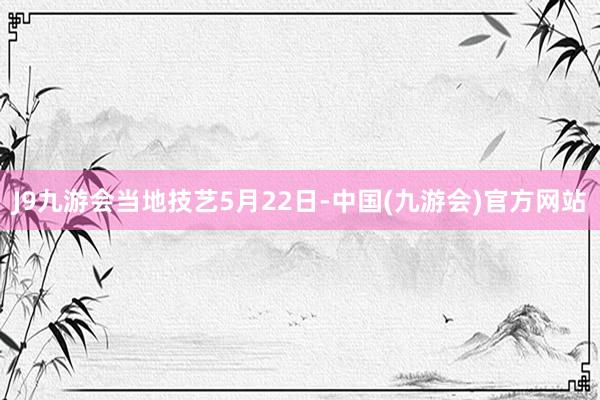 J9九游会当地技艺5月22日-中国(九游会)官方网站